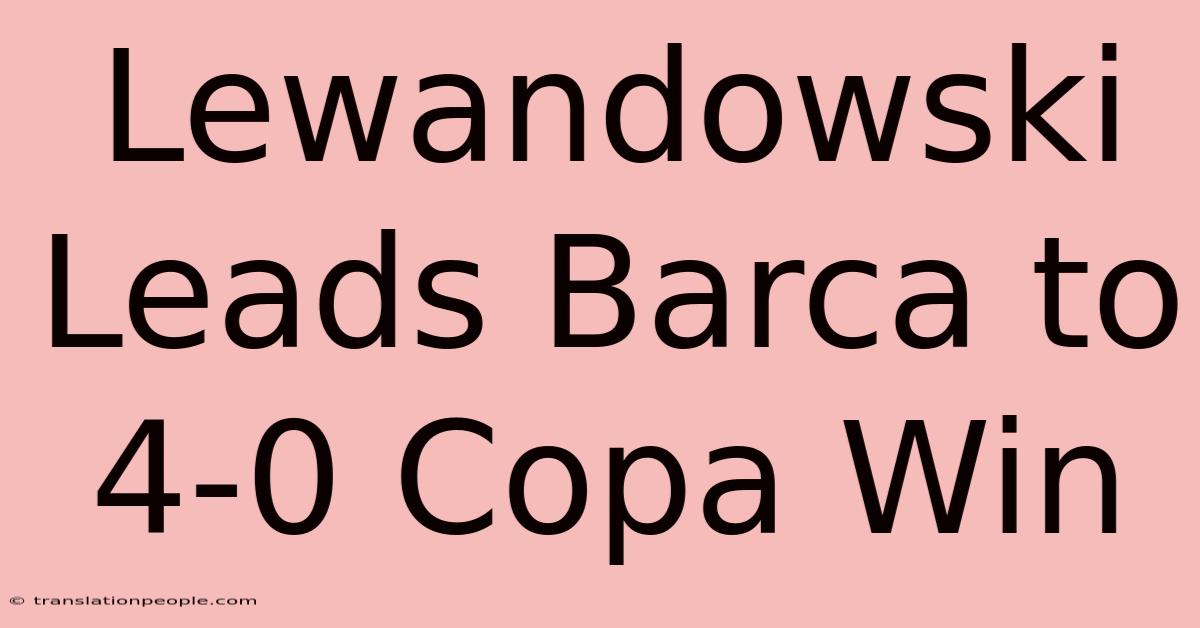 Lewandowski Leads Barca to 4-0 Copa Win

© translationpeople.com